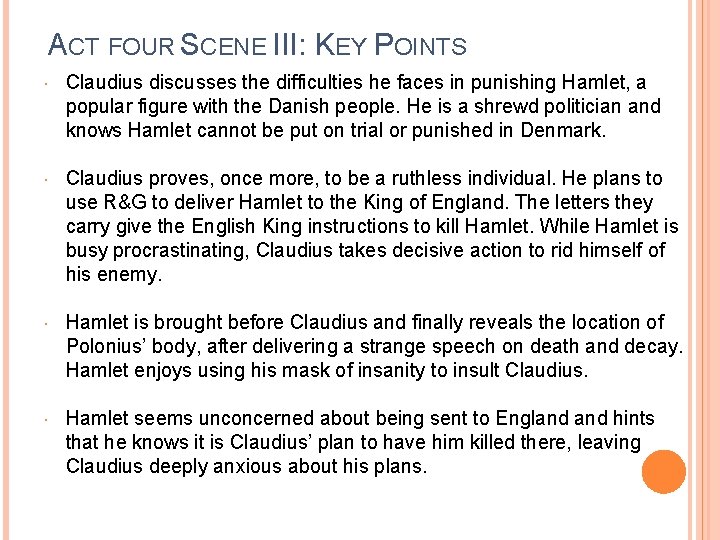 ACT FOUR SCENE III: KEY POINTS

• Claudius discusses the difficulties he faces in punishing Hamlet, a popular figure with the Danish people. He is a shrewd politician and knows Hamlet cannot be put on trial or punished in Denmark.

• Claudius proves, once more, to be a ruthless individual. He plans to use R&G to deliver Hamlet to the King of England. The letters they carry give the English King instructions to kill Hamlet. While Hamlet is busy procrastinating, Claudius takes decisive action to rid himself of his enemy.

• Hamlet is brought before Claudius and finally reveals the location of Polonius' body, after delivering a strange speech on death and decay. Hamlet enjoys using his mask of insanity to insult Claudius.

• Hamlet seems unconcerned about being sent to England and hints that he knows it is Claudius' plan to have him killed there, leaving Claudius deeply anxious about his plans.